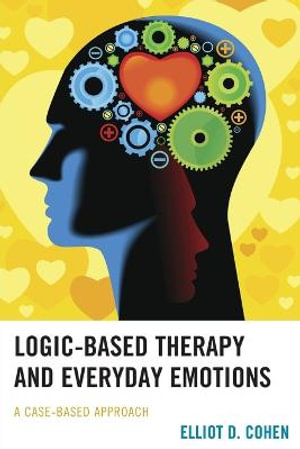 LOGIC-BASED THERAPY AND EVERYDAY EMOTIONS

A CASE-BASED APPROACH

ELLIOT D. COHEN